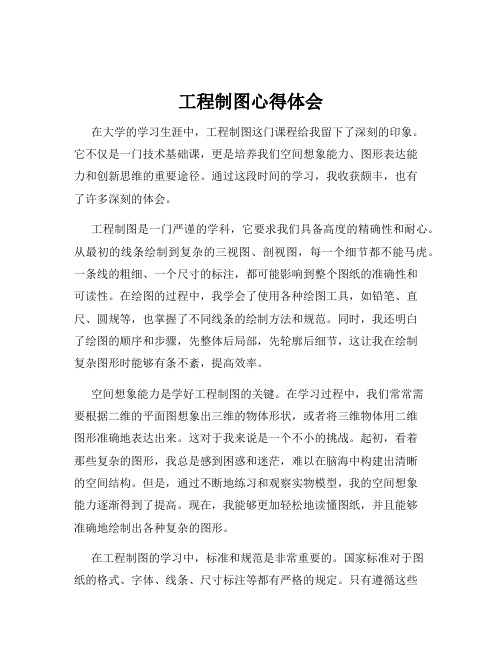 工程制图心得体会

在大学的学习生涯中，工程制图这门课程给我留下了深刻的印象。它不仅是一门技术基础课，更是培养我们空间想象能力、图形表达能力和创新思维的重要途径。通过这段时间的学习，我收获颇丰，也有了许多深刻的体会。

工程制图是一门严谨的学科，它要求我们具备高度的精确性和耐心。从最初的线条绘制到复杂的三视图、剖视图，每一个细节都不能马虎。一条线的粗细、一个尺寸的标注，都可能影响到整个图纸的准确性和可读性。在绘图的过程中，我学会了使用各种绘图工具，如铅笔、直尺、圆规等，也掌握了不同线条的绘制方法和规范。同时，我还明白了绘图的顺序和步骤，先整体后局部，先轮廓后细节，这让我在绘制复杂图形时能够有条不紊，提高效率。

空间想象能力是学好工程制图的关键。在学习过程中，我们常常需要根据二维的平面图想象出三维的物体形状，或者将三维物体用二维图形准确地表达出来。这对于我来说是一个不小的挑战。起初，看着那些复杂的图形，我总是感到困惑和迷茫，难以在脑海中构建出清晰的空间结构。但是，通过不断地练习和观察实物模型，我的空间想象能力逐渐得到了提高。现在，我能够更加轻松地读懂图纸，并且能够准确地绘制出各种复杂的图形。

在工程制图的学习中，标准和规范是非常重要的。国家标准对于图纸的格式、字体、线条、尺寸标注等都有严格的规定。只有遵循这些